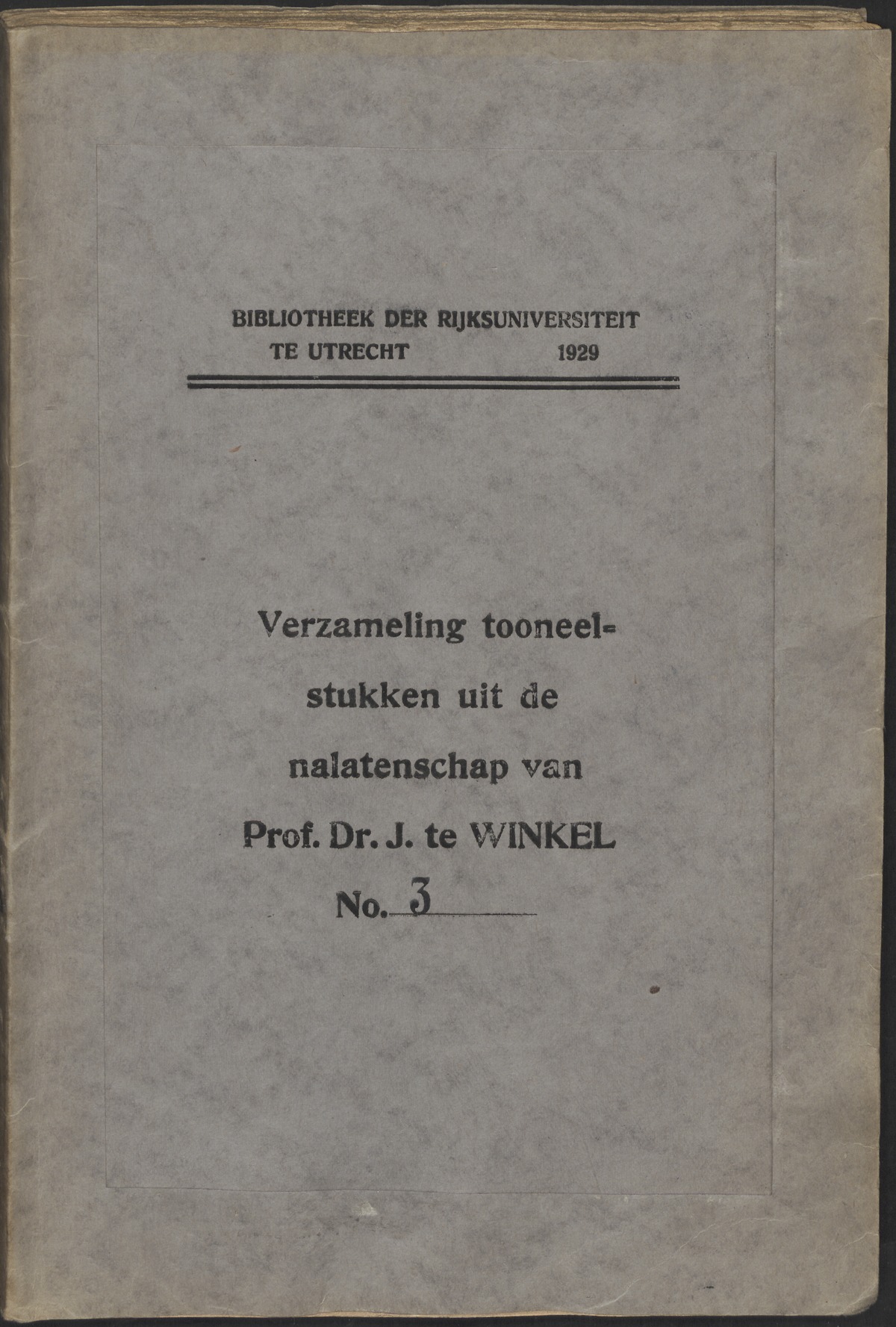 BIBLIOTHEEK DER RIJKSUNIVERSITEIT
TE UTRECHT 1929

Verzameling tooneelstukken uit de nalatenschap van Prof. Dr. J. te WINKEL

No. 3